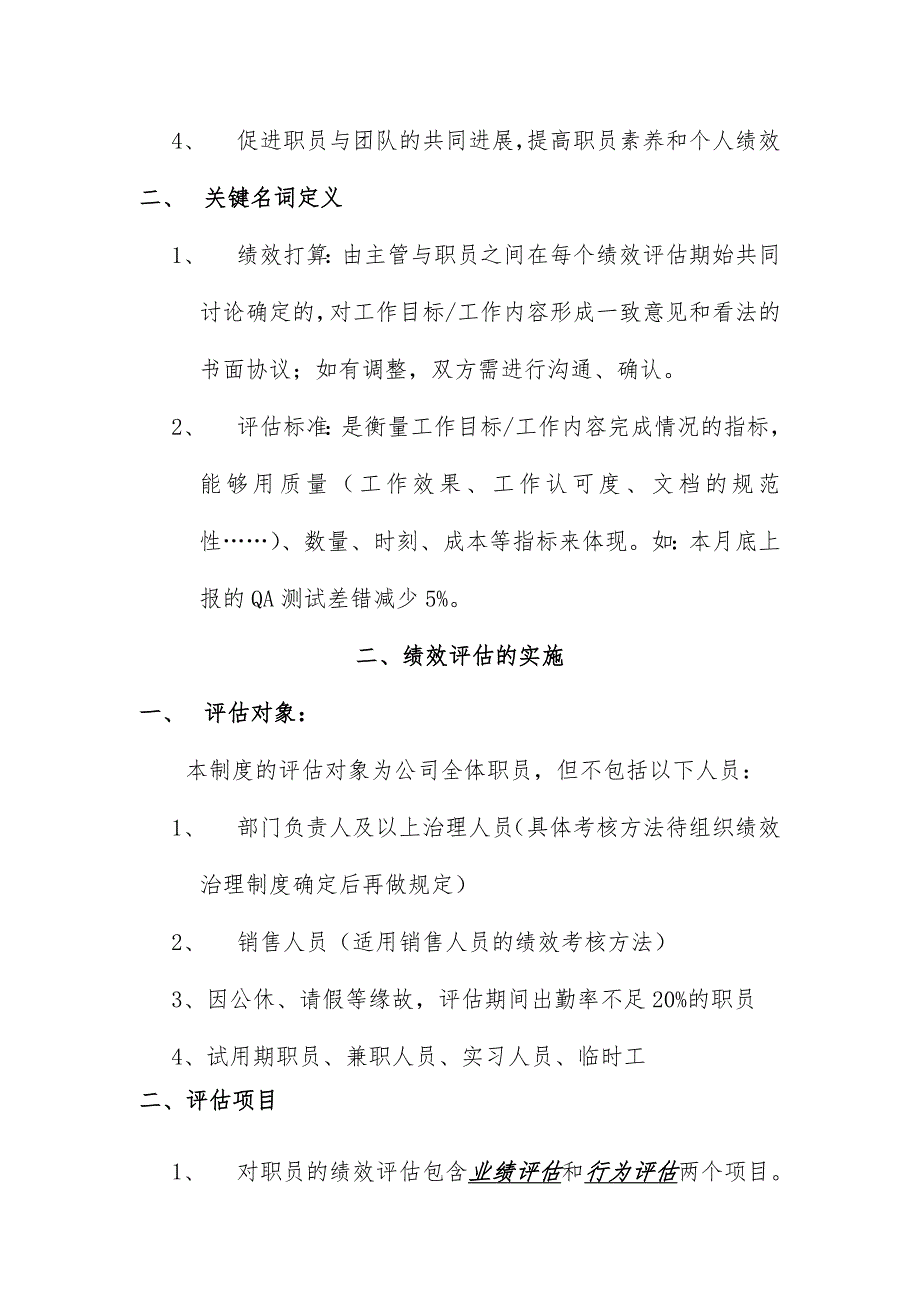 4、　促进职员与团队的共同进展，提高职员素养和个人绩效

二、　关键名词定义

1、　绩效打算：由主管与职员之间在每个绩效评估期始共同讨论确定的，对工作目标/工作内容形成一致意见和看法的书面协议；如有调整，双方需进行沟通、确认。

2、　评估标准：是衡量工作目标/工作内容完成情况的指标，能够用质量（工作效果、工作认可度、文档的规范性……）、数量、时刻、成本等指标来体现。如：本月底上报的QA测试差错减少5%。

二、绩效评估的实施

一、　评估对象：

本制度的评估对象为公司全体职员，但不包括以下人员：

1、　部门负责人及以上治理人员（具体考核方法待组织绩效治理制度确定后再做规定）

2、　销售人员（适用销售人员的绩效考核方法）

3、因公休、请假等缘故，评估期间出勤率不足20%的职员

4、试用期职员、兼职人员、实习人员、临时工

二、评估项目

1、　对职员的绩效评估包含业绩评估和行为评估两个项目。